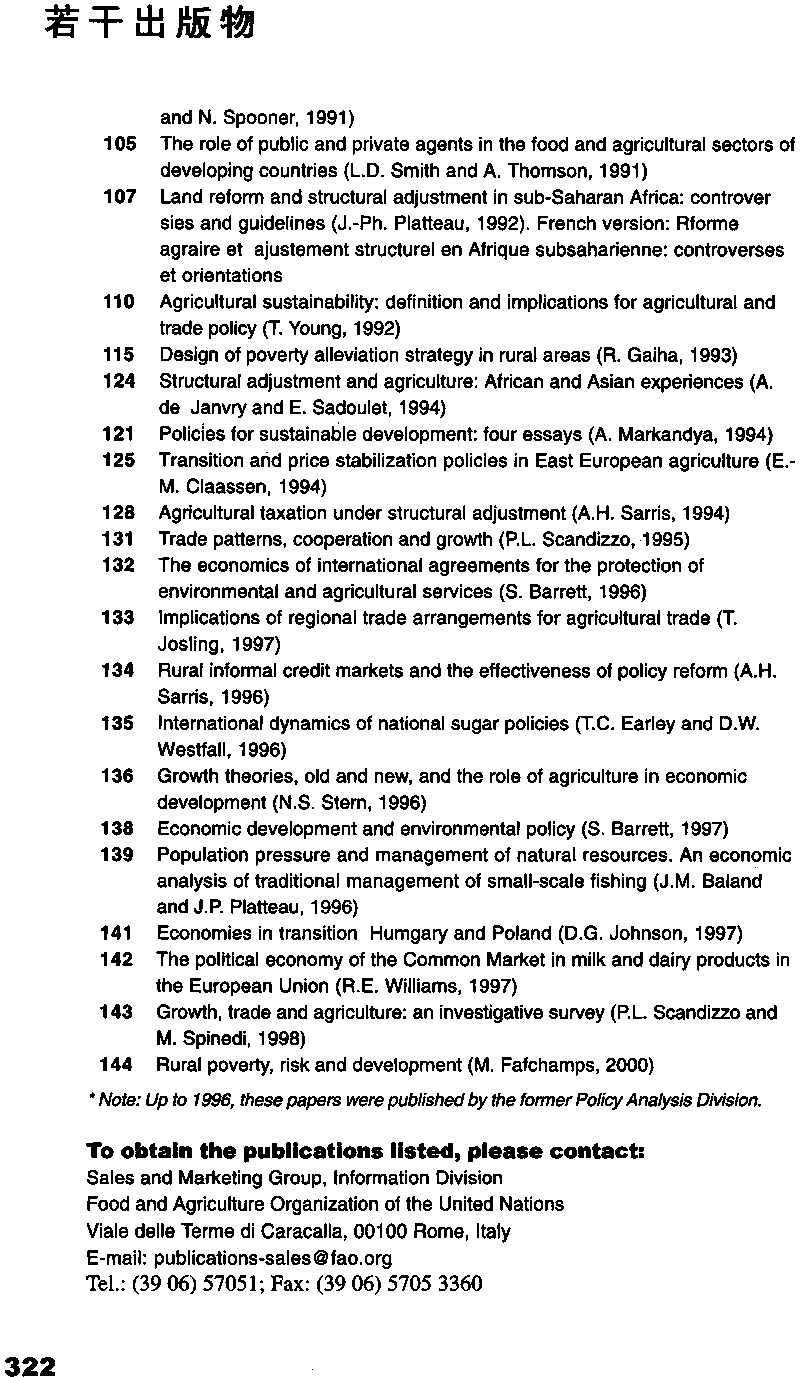 若干出版物

and N. Spooner, 1991)

105 The role of public and private agents in the food and agricultural sectors of developing countries (L.D. Smith and A. Thomson, 1991)

107 Land reform and structural adjustment in sub-Saharan Africa: controver sies and guidelines (J.-Ph. Platteau, 1992). French version: Rforme agraire et ajustement structurel en Afrique subsaharienne: controverses et orientations

110 Agricultural sustainability: definition and implications for agricultural and trade policy (T. Young, 1992)

115 Design of poverty alleviation strategy in rural areas (R. Gaiha, 1993)

124 Structural adjustment and agriculture: African and Asian experiences (A. de Janvry and E. Sadoulet, 1994)

121 Policies for sustainable development: four essays (A. Markandya, 1994)

125 Transition and price stabilization policies in East European agriculture (E.-M. Claassen, 1994)

128 Agricultural taxation under structural adjustment (A.H. Sarris, 1994)

131 Trade patterns, cooperation and growth (P.L. Scandizzo, 1995)

132 The economics of international agreements for the protection of environmental and agricultural services (S. Barrett, 1996)

133 Implications of regional trade arrangements for agricultural trade (T. Josling, 1997)

134 Rural informal credit markets and the effectiveness of policy reform (A.H. Sarris, 1996)

135 International dynamics of national sugar policies (T.C. Earley and D.W. Westfall, 1996)

136 Growth theories, old and new, and the role of agriculture in economic development (N.S. Stern, 1996)

138 Economic development and environmental policy (S. Barrett, 1997)

139 Population pressure and management of natural resources. An economic analysis of traditional management of small-scale fishing (J.M. Baland and J.P. Platteau, 1996)

141 Economies in transition Humgary and Poland (D.G. Johnson, 1997)

142 The political economy of the Common Market in milk and dairy products in the European Union (R.E. Williams, 1997)

143 Growth, trade and agriculture: an investigative survey (P.L. Scandizzo and M. Spinedi, 1998)

144 Rural poverty, risk and development (M. Fafchamps, 2000)

* Note: Up to 1996, these papers were published by the former Policy Analysis Division.

To obtain the publications listed, please contact:
Sales and Marketing Group, Information Division
Food and Agriculture Organization of the United Nations
Viale delle Terme di Caracalla, 00100 Rome, Italy
E-mail: publications-sales@fao.org
Tel.: (39 06) 57051; Fax: (39 06) 5705 3360

322